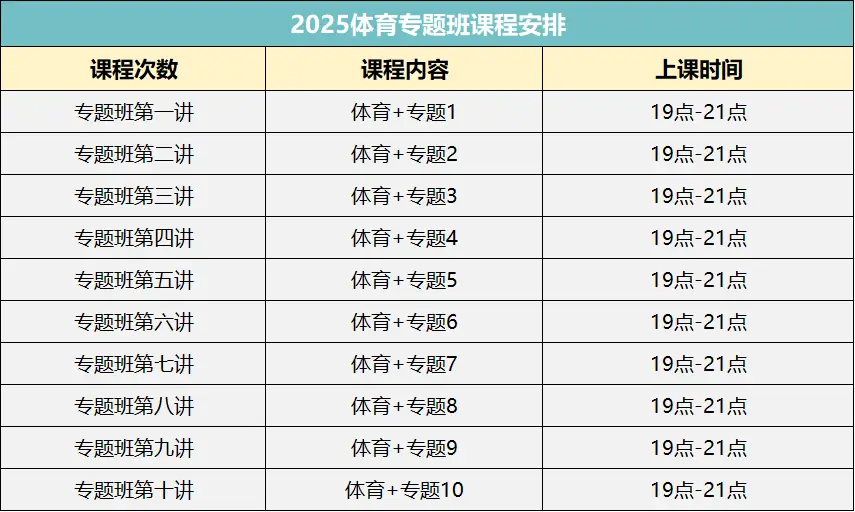 2025体育专题班课程安排

| 课程次数 | 课程内容 | 上课时间 |
|---|---|---|
| 专题班第一讲 | 体育+专题1 | 19点-21点 |
| 专题班第二讲 | 体育+专题2 | 19点-21点 |
| 专题班第三讲 | 体育+专题3 | 19点-21点 |
| 专题班第四讲 | 体育+专题4 | 19点-21点 |
| 专题班第五讲 | 体育+专题5 | 19点-21点 |
| 专题班第六讲 | 体育+专题6 | 19点-21点 |
| 专题班第七讲 | 体育+专题7 | 19点-21点 |
| 专题班第八讲 | 体育+专题8 | 19点-21点 |
| 专题班第九讲 | 体育+专题9 | 19点-21点 |
| 专题班第十讲 | 体育+专题10 | 19点-21点 |